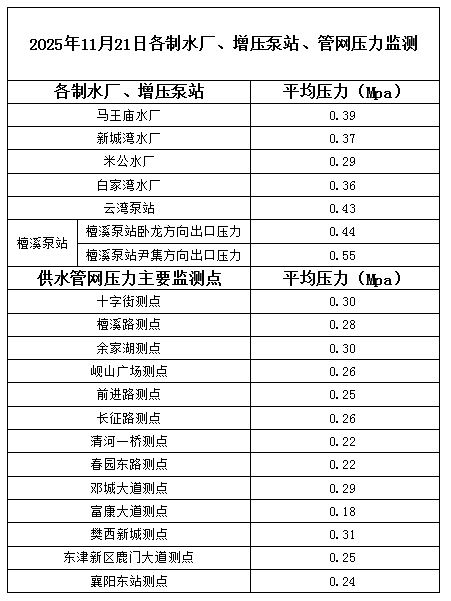 2025年11月21日各制水厂、增压泵站、管网压力监测

| 各制水厂、增压泵站 | | 平均压力（Mpa） |
|---|---|---|
| 马王庙水厂 | | 0.39 |
| 新城湾水厂 | | 0.37 |
| 米公水厂 | | 0.29 |
| 白家湾水厂 | | 0.36 |
| 云湾泵站 | | 0.43 |
| 檀溪泵站 | 檀溪泵站卧龙方向出口压力 | 0.44 |
| | 檀溪泵站尹集方向出口压力 | 0.55 |
| 供水管网压力主要监测点 | | 平均压力（Mpa） |
| 十字街测点 | | 0.30 |
| 檀溪路测点 | | 0.28 |
| 余家湖测点 | | 0.30 |
| 岘山广场测点 | | 0.26 |
| 前进路测点 | | 0.25 |
| 长征路测点 | | 0.26 |
| 清河一桥测点 | | 0.22 |
| 春园东路测点 | | 0.22 |
| 邓城大道测点 | | 0.29 |
| 富康大道测点 | | 0.18 |
| 樊西新城测点 | | 0.31 |
| 东津新区鹿门大道测点 | | 0.25 |
| 襄阳东站测点 | | 0.24 |